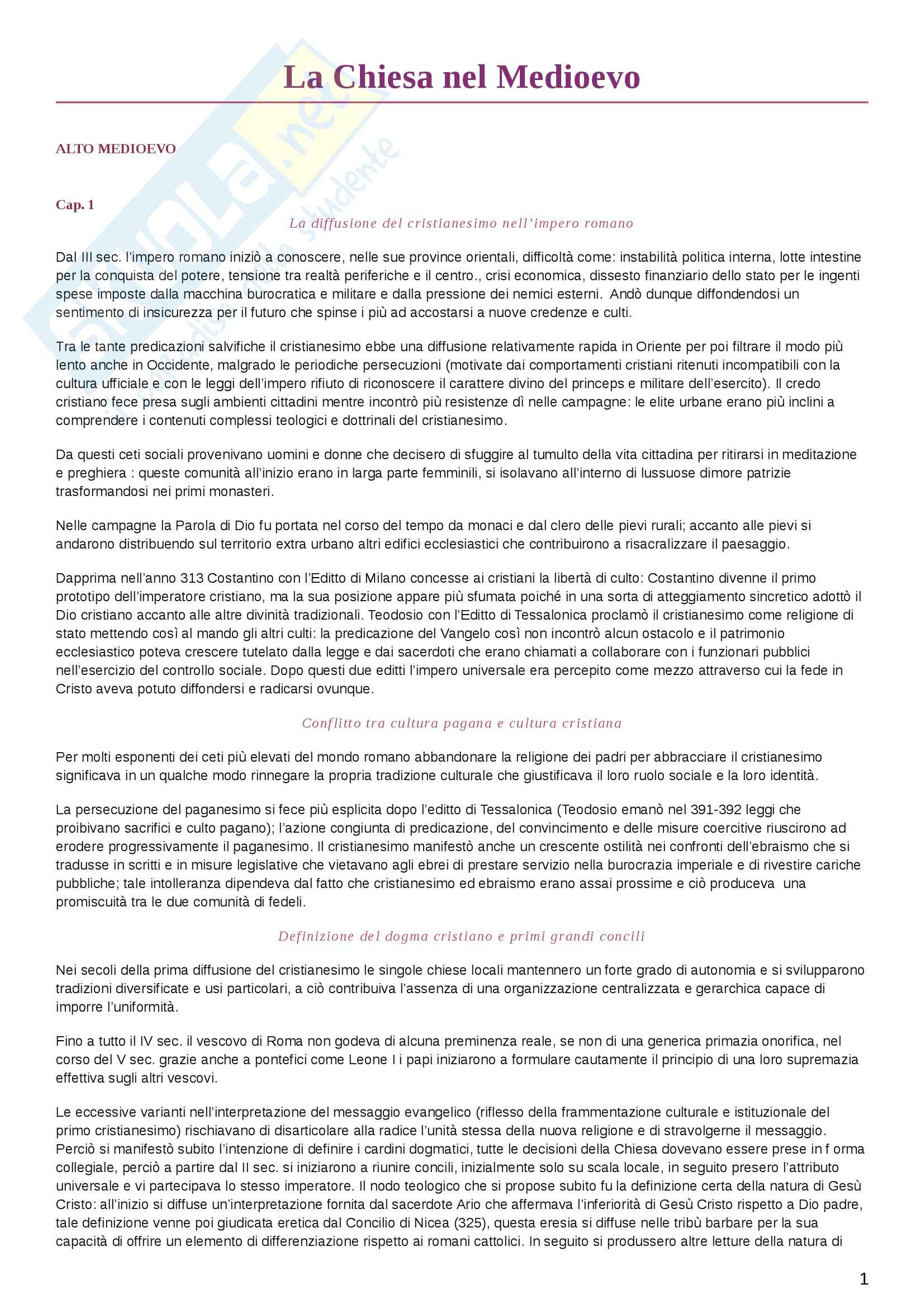 La Chiesa nel Medioevo

ALTO MEDIOEVO

Cap. 1

La diffusione del cristianesimo nell'impero romano

Dal III sec. l'impero romano iniziò a conoscere, nelle sue province orientali, difficoltà come: instabilità politica interna, lotte intestine per la conquista del potere, tensione tra realtà periferiche e il centro., crisi economica, dissesto finanziario dello stato per le ingenti spese imposte dalla macchina burocratica e militare e dalla pressione dei nemici esterni. Andò dunque diffondendosi un sentimento di insicurezza per il futuro che spinse i più ad accostarsi a nuove credenze e culti.

Tra le tante predicazioni salvifiche il cristianesimo ebbe una diffusione relativamente rapida in Oriente per poi filtrare il modo più lento anche in Occidente, malgrado le periodiche persecuzioni (motivate dai comportamenti cristiani ritenuti incompatibili con la cultura ufficiale e con le leggi dell'impero rifiuto di riconoscere il carattere divino del princeps e militare dell'esercito). Il credo cristiano fece presa sugli ambienti cittadini mentre incontrò più resistenze dì nelle campagne: le elite urbane erano più inclini a comprendere i contenuti complessi teologici e dottrinali del cristianesimo.

Da questi ceti sociali provenivano uomini e donne che decisero di sfuggire al tumulto della vita cittadina per ritirarsi in meditazione e preghiera : queste comunità all'inizio erano in larga parte femminili, si isolavano all'interno di lussuose dimore patrizie trasformandosi nei primi monasteri.

Nelle campagne la Parola di Dio fu portata nel corso del tempo da monaci e dal clero delle pievi rurali; accanto alle pievi si andarono distribuendo sul territorio extra urbano altri edifici ecclesiastici che contribuirono a risacralizzare il paesaggio.

Dapprima nell'anno 313 Costantino con l'Editto di Milano concesse ai cristiani la libertà di culto: Costantino divenne il primo prototipo dell'imperatore cristiano, ma la sua posizione appare più sfumata poiché in una sorta di atteggiamento sincretico adottò il Dio cristiano accanto alle altre divinità tradizionali. Teodosio con l'Editto di Tessalonica proclamò il cristianesimo come religione di stato mettendo così al mando gli altri culti: la predicazione del Vangelo così non incontrò alcun ostacolo e il patrimonio ecclesiastico poteva crescere tutelato dalla legge e dai sacerdoti che erano chiamati a collaborare con i funzionari pubblici nell'esercizio del controllo sociale. Dopo questi due editti l'impero universale era percepito come mezzo attraverso cui la fede in Cristo aveva potuto diffondersi e radicarsi ovunque.

Conflitto tra cultura pagana e cultura cristiana

Per molti esponenti dei ceti più elevati del mondo romano abbandonare la religione dei padri per abbracciare il cristianesimo significava in un qualche modo rinnegare la propria tradizione culturale che giustificava il loro ruolo sociale e la loro identità.

La persecuzione del paganesimo si fece più esplicita dopo l'editto di Tessalonica (Teodosio emanò nel 391-392 leggi che proibivano sacrifici e culto pagano); l'azione congiunta di predicazione, del convincimento e delle misure coercitive riuscirono ad erodere progressivamente il paganesimo. Il cristianesimo manifestò anche un crescente ostilità nei confronti dell'ebraismo che si tradusse in scritti e in misure legislative che vietavano agli ebrei di prestare servizio nella burocrazia imperiale e di rivestire cariche pubbliche; tale intolleranza dipendeva dal fatto che cristianesimo ed ebraismo erano assai prossime e ciò produceva una promiscuità tra le due comunità di fedeli.

Definizione del dogma cristiano e primi grandi concili

Nei secoli della prima diffusione del cristianesimo le singole chiese locali mantennero un forte grado di autonomia e si svilupparono tradizioni diversificate e usi particolari, a ciò contribuiva l'assenza di una organizzazione centralizzata e gerarchica capace di imporre l'uniformità.

Fino a tutto il IV sec. il vescovo di Roma non godeva di alcuna preminenza reale, se non di una generica primazia onorifica, nel corso del V sec. grazie anche a pontefici come Leone I i papi iniziarono a formulare cautamente il principio di una loro supremazia effettiva sugli altri vescovi.

Le eccessive varianti nell'interpretazione del messaggio evangelico (riflesso della frammentazione culturale e istituzionale del primo cristianesimo) rischiavano di disarticolare alla radice l'unità stessa della nuova religione e di stravolgerne il messaggio. Perciò si manifestò subito l'intenzione di definire i cardini dogmatici, tutte le decisioni della Chiesa dovevano essere prese in f orma collegiale, perciò a partire dal II sec. si iniziarono a riunire concili, inizialmente solo su scala locale, in seguito presero l'attributo universale e vi partecipava lo stesso imperatore. Il nodo teologico che si propose subito fu la definizione certa della natura di Gesù Cristo: all'inizio si diffuse un'interpretazione fornita dal sacerdote Ario che affermava l'inferiorità di Gesù Cristo rispetto a Dio padre, tale definizione venne poi giudicata eretica dal Concilio di Nicea (325), questa eresia si diffuse nelle tribù barbare per la sua capacità di offrire un elemento di differenziazione rispetto ai romani cattolici. In seguito si produssero altre letture della natura di

1